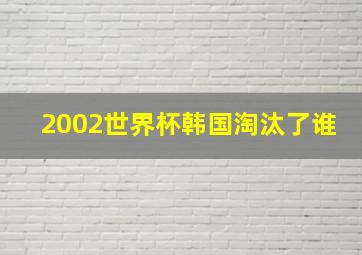 2002世界杯韩国淘汰了谁